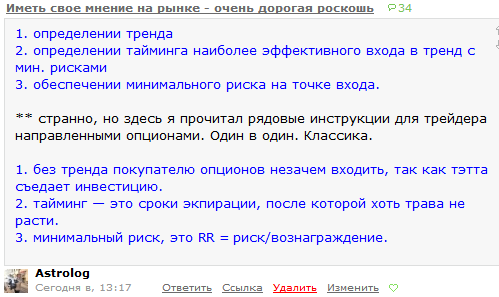 Иметь свое мнение на рынке - очень дорогая роскошь 34

1. определении тренда
2. определении тайминга наиболее эффективного входа в тренд с мин. рисками
3. обеспечении минимального риска на точке входа.

** странно, но здесь я прочитал рядовые инструкции для трейдера направленными опционами. Один в один. Классика.

1. без тренда покупателю опционов незачем входить, так как тэтта съедает инвестицию.
2. тайминг — это сроки экпирации, после которой хоть трава не расти.
3. минимальный риск, это RR = риск/вознаграждение.

Astrolog
Сегодня в, 13:17 Ответить Ссылка Удалить Изменить